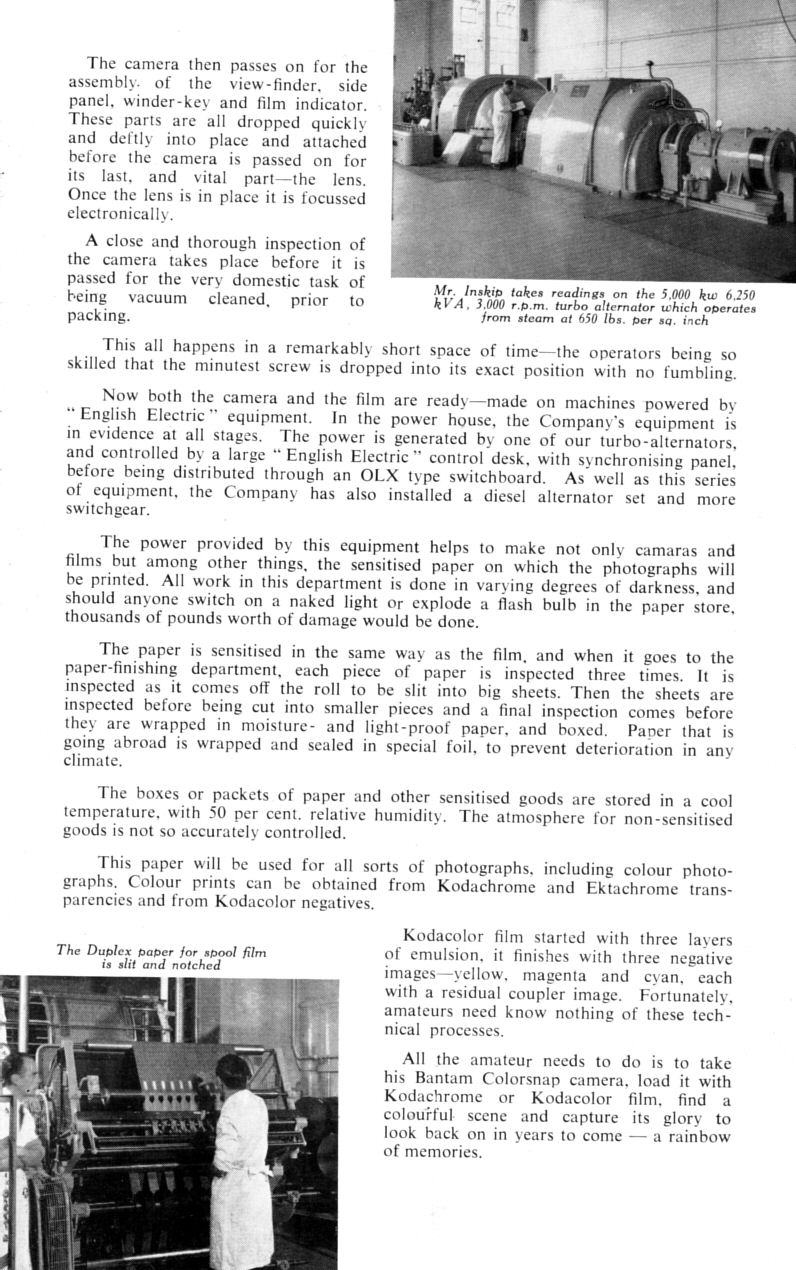 The camera then passes on for the assembly of the view-finder, side panel, winder-key and film indicator. These parts are all dropped quickly and deftly into place and attached before the camera is passed on for its last, and vital part—the lens. Once the lens is in place it is focussed electronically.

A close and thorough inspection of the camera takes place before it is passed for the very domestic task of being vacuum cleaned, prior to packing.

Mr. Inskip takes readings on the 5,000 kw 6,250 kVA, 3,000 r.p.m. turbo alternator which operates from steam at 650 lbs. per sq. inch

This all happens in a remarkably short space of time—the operators being so skilled that the minutest screw is dropped into its exact position with no fumbling.

Now both the camera and the film are ready—made on machines powered by "English Electric" equipment. In the power house, the Company's equipment is in evidence at all stages. The power is generated by one of our turbo-alternators, and controlled by a large "English Electric" control desk, with synchronising panel, before being distributed through an OLX type switchboard. As well as this series of equipment, the Company has also installed a diesel alternator set and more switchgear.

The power provided by this equipment helps to make not only camaras and films but among other things, the sensitised paper on which the photographs will be printed. All work in this department is done in varying degrees of darkness, and should anyone switch on a naked light or explode a flash bulb in the paper store, thousands of pounds worth of damage would be done.

The paper is sensitised in the same way as the film, and when it goes to the paper-finishing department, each piece of paper is inspected three times. It is inspected as it comes off the roll to be slit into big sheets. Then the sheets are inspected before being cut into smaller pieces and a final inspection comes before they are wrapped in moisture- and light-proof paper, and boxed. Paper that is going abroad is wrapped and sealed in special foil, to prevent deterioration in any climate.

The boxes or packets of paper and other sensitised goods are stored in a cool temperature, with 50 per cent. relative humidity. The atmosphere for non-sensitised goods is not so accurately controlled.

This paper will be used for all sorts of photographs, including colour photographs. Colour prints can be obtained from Kodachrome and Ektachrome transparencies and from Kodacolor negatives.

The Duplex paper for spool film is slit and notched

Kodacolor film started with three layers of emulsion, it finishes with three negative images—yellow, magenta and cyan, each with a residual coupler image. Fortunately, amateurs need know nothing of these technical processes.

All the amateur needs to do is to take his Bantam Colorsnap camera, load it with Kodachrome or Kodacolor film, find a colourful scene and capture its glory to look back on in years to come — a rainbow of memories.